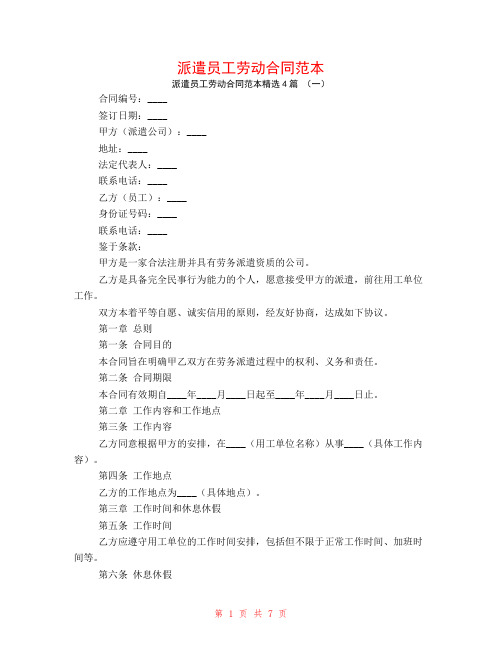 派遣员工劳动合同范本

派遣员工劳动合同范本精选4篇 （一）

合同编号：____

签订日期：____

甲方（派遣公司）：____

地址：____

法定代表人：____

联系电话：____

乙方（员工）：____

身份证号码：____

联系电话：____

鉴于条款：

甲方是一家合法注册并具有劳务派遣资质的公司。

乙方是具备完全民事行为能力的个人，愿意接受甲方的派遣，前往用工单位工作。

双方本着平等自愿、诚实信用的原则，经友好协商，达成如下协议。

第一章 总则

第一条 合同目的

本合同旨在明确甲乙双方在劳务派遣过程中的权利、义务和责任。

第二条 合同期限

本合同有效期自____年____月____日起至____年____月____日止。

第二章 工作内容和工作地点

第三条 工作内容

乙方同意根据甲方的安排，在____（用工单位名称）从事____（具体工作内容）。

第四条 工作地点

乙方的工作地点为____（具体地点）。

第三章 工作时间和休息休假

第五条 工作时间

乙方应遵守用工单位的工作时间安排，包括但不限于正常工作时间、加班时间等。

第六条 休息休假

第 1 页 共 7 页